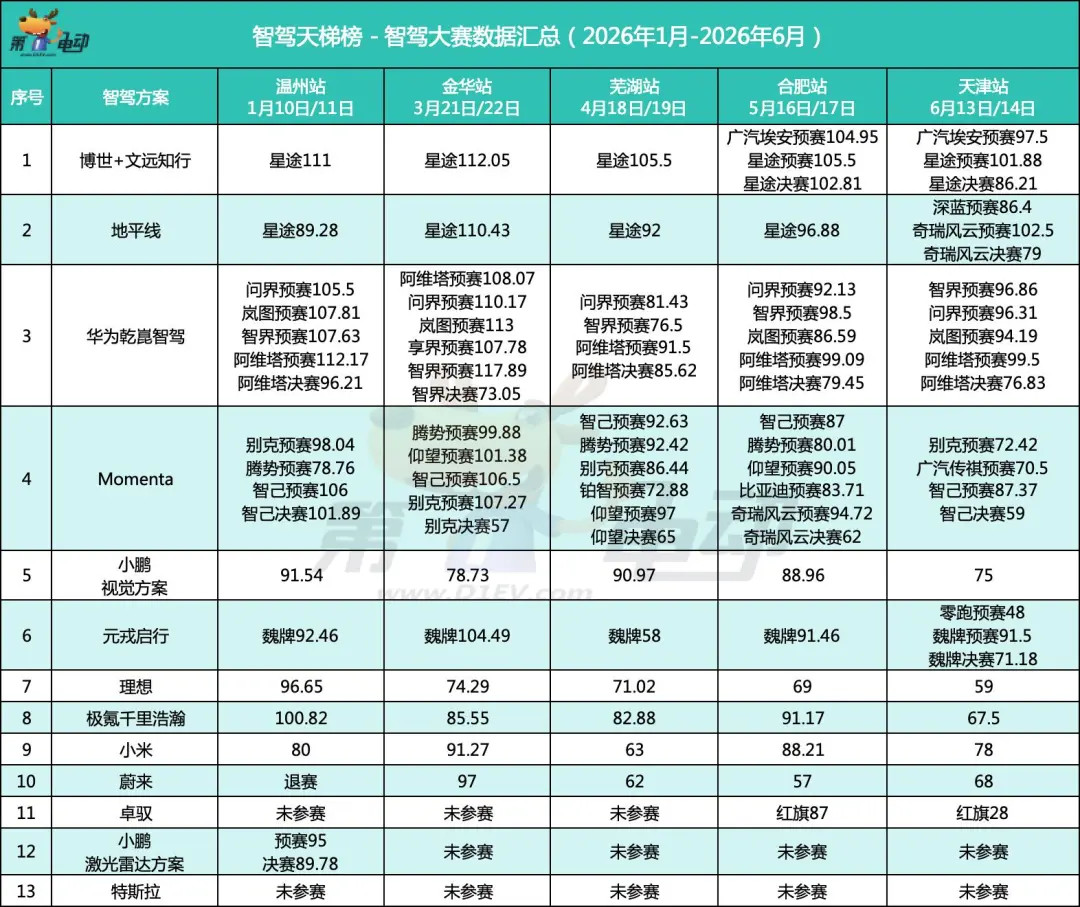 第1电动

智驾天梯榜 - 智驾大赛数据汇总（2026年1月-2026年6月）

| 序号 | 智驾方案 | 温州站 1月10日/11日 | 金华站 3月21日/22日 | 芜湖站 4月18日/19日 | 合肥站 5月16日/17日 | 天津站 6月13日/14日 |
|---|---|---|---|---|---|---|
| 1 | 博世+文远知行 | 星途111 | 星途112.05 | 星途105.5 | 广汽埃安预赛104.95 星途预赛105.5 星途决赛102.81 | 广汽埃安预赛97.5 星途预赛101.88 星途决赛86.21 |
| 2 | 地平线 | 星途89.28 | 星途110.43 | 星途92 | 星途96.88 | 深蓝预赛86.4 奇瑞风云预赛102.5 奇瑞风云决赛79 |
| 3 | 华为乾崑智驾 | 问界预赛105.5 岚图预赛107.81 智界预赛107.63 阿维塔预赛112.17 阿维塔决赛96.21 | 阿维塔预赛108.07 问界预赛110.17 岚图预赛113 享界预赛107.78 智界预赛117.89 智界决赛73.05 | 问界预赛81.43 智界预赛76.5 阿维塔预赛91.5 阿维塔决赛85.62 | 问界预赛92.13 智界预赛98.5 岚图预赛86.59 阿维塔预赛99.09 阿维塔决赛79.45 | 智界预赛96.86 问界预赛96.31 岚图预赛94.19 阿维塔预赛99.5 阿维塔决赛76.83 |
| 4 | Momenta | 别克预赛98.04 腾势预赛78.76 智己预赛106 智己决赛101.89 | 腾势预赛99.88 仰望预赛101.38 智己预赛106.5 别克预赛107.27 别克决赛57 | 智己预赛92.63 腾势预赛92.42 别克预赛86.44 铂智预赛72.88 仰望预赛97 仰望决赛65 | 智己预赛87 腾势预赛80.01 仰望预赛90.05 比亚迪预赛83.71 奇瑞风云预赛94.72 奇瑞风云决赛62 | 别克预赛72.42 广汽传祺预赛70.5 智己预赛87.37 智己决赛59 |
| 5 | 小鹏 视觉方案 | 91.54 | 78.73 | 90.97 | 88.96 | 75 |
| 6 | 元戎启行 | 魏牌92.46 | 魏牌104.49 | 魏牌58 | 魏牌91.46 | 零跑预赛48 魏牌预赛91.5 魏牌决赛71.18 |
| 7 | 理想 | 96.65 | 74.29 | 71.02 | 69 | 59 |
| 8 | 极氪千里浩瀚 | 100.82 | 85.55 | 82.88 | 91.17 | 67.5 |
| 9 | 小米 | 80 | 91.27 | 63 | 88.21 | 78 |
| 10 | 蔚来 | 退赛 | 97 | 62 | 57 | 68 |
| 11 | 卓驭 | 未参赛 | 未参赛 | 未参赛 | 红旗87 | 红旗28 |
| 12 | 小鹏 激光雷达方案 | 预赛95 决赛89.78 | 未参赛 | 未参赛 | 未参赛 | 未参赛 |
| 13 | 特斯拉 | 未参赛 | 未参赛 | 未参赛 | 未参赛 | 未参赛 |

第1电动
www.D1EV.com